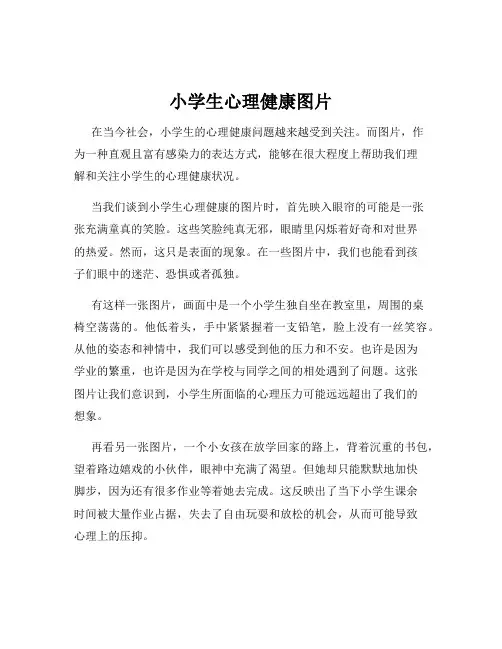 小学生心理健康图片

在当今社会，小学生的心理健康问题越来越受到关注。而图片，作为一种直观且富有感染力的表达方式，能够在很大程度上帮助我们理解和关注小学生的心理健康状况。

当我们谈到小学生心理健康的图片时，首先映入眼帘的可能是一张张充满童真的笑脸。这些笑脸纯真无邪，眼睛里闪烁着好奇和对世界的热爱。然而，这只是表面的现象。在一些图片中，我们也能看到孩子们眼中的迷茫、恐惧或者孤独。

有这样一张图片，画面中是一个小学生独自坐在教室里，周围的桌椅空荡荡的。他低着头，手中紧紧握着一支铅笔，脸上没有一丝笑容。从他的姿态和神情中，我们可以感受到他的压力和不安。也许是因为学业的繁重，也许是因为在学校与同学之间的相处遇到了问题。这张图片让我们意识到，小学生所面临的心理压力可能远远超出了我们的想象。

再看另一张图片，一个小女孩在放学回家的路上，背着沉重的书包，望着路边嬉戏的小伙伴，眼神中充满了渴望。但她却只能默默地加快脚步，因为还有很多作业等着她去完成。这反映出了当下小学生课余时间被大量作业占据，失去了自由玩耍和放松的机会，从而可能导致心理上的压抑。